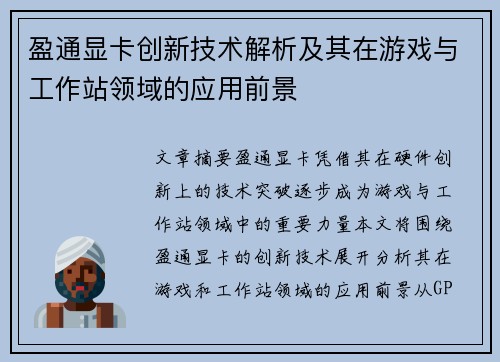 盈通显卡创新技术解析及其在游戏与工作站领域的应用前景

文章摘要盈通显卡凭借其在硬件创新上的技术突破逐步成为游戏与工作站领域中的重要力量本文将围绕盈通显卡的创新技术展开分析其在游戏和工作站领域的应用前景从GP